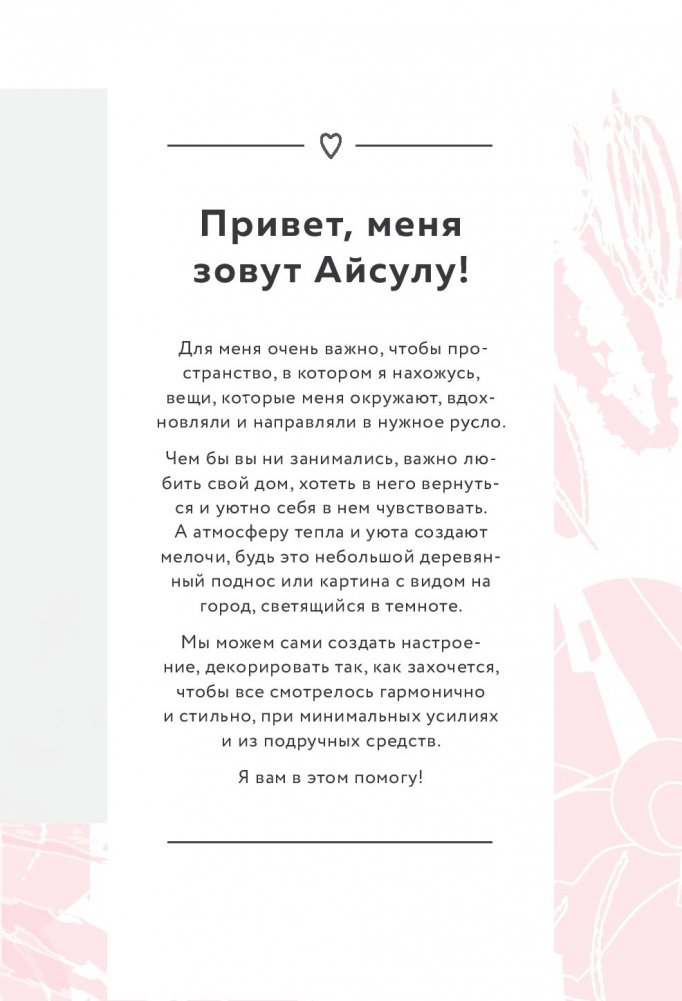 Привет, меня зовут Айсулу!

Для меня очень важно, чтобы пространство, в котором я нахожусь, вещи, которые меня окружают, вдохновляли и направляли в нужное русло.

Чем бы вы ни занимались, важно любить свой дом, хотеть в него вернуться и уютно себя в нем чувствовать. А атмосферу тепла и уюта создают мелочи, будь это небольшой деревянный поднос или картина с видом на город, светящийся в темноте.

Мы можем сами создать настроение, декорировать так, как захочется, чтобы все смотрелось гармонично и стильно, при минимальных усилиях и из подручных средств.

Я вам в этом помогу!